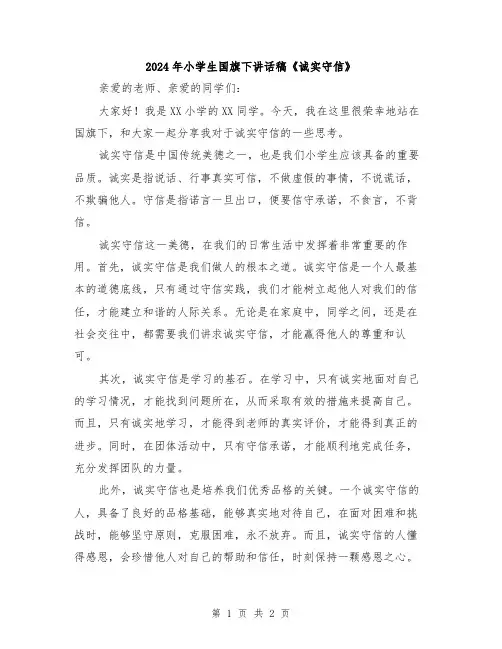 2024年小学生国旗下讲话稿《诚实守信》

亲爱的老师、亲爱的同学们：

大家好！我是XX小学的XX同学。今天，我在这里很荣幸地站在国旗下，和大家一起分享我对于诚实守信的一些思考。

诚实守信是中国传统美德之一，也是我们小学生应该具备的重要品质。诚实是指说话、行事真实可信，不做虚假的事情，不说谎话，不欺骗他人。守信是指诺言一旦出口，便要信守承诺，不食言，不背信。

诚实守信这一美德，在我们的日常生活中发挥着非常重要的作用。首先，诚实守信是我们做人的根本之道。诚实守信是一个人最基本的道德底线，只有通过守信实践，我们才能树立起他人对我们的信任，才能建立和谐的人际关系。无论是在家庭中，同学之间，还是在社会交往中，都需要我们讲求诚实守信，才能赢得他人的尊重和认可。

其次，诚实守信是学习的基石。在学习中，只有诚实地面对自己的学习情况，才能找到问题所在，从而采取有效的措施来提高自己。而且，只有诚实地学习，才能得到老师的真实评价，才能得到真正的进步。同时，在团体活动中，只有守信承诺，才能顺利地完成任务，充分发挥团队的力量。

此外，诚实守信也是培养我们优秀品格的关键。一个诚实守信的人，具备了良好的品格基础，能够真实地对待自己，在面对困难和挑战时，能够坚守原则，克服困难，永不放弃。而且，诚实守信的人懂得感恩，会珍惜他人对自己的帮助和信任，时刻保持一颗感恩之心。

第 1 页 共 2 页